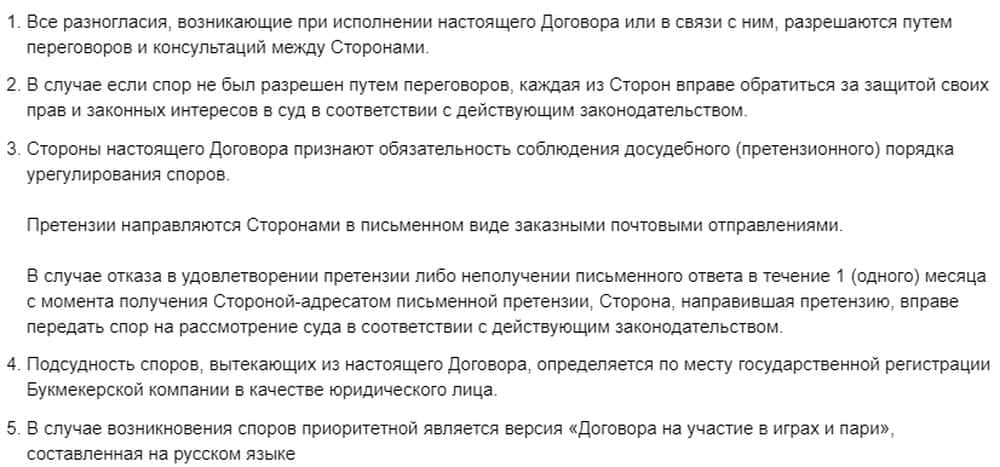 1. Все разногласия, возникающие при исполнении настоящего Договора или в связи с ним, разрешаются путем переговоров и консультаций между Сторонами.

2. В случае если спор не был разрешен путем переговоров, каждая из Сторон вправе обратиться за защитой своих прав и законных интересов в суд в соответствии с действующим законодательством.

3. Стороны настоящего Договора признают обязательность соблюдения досудебного (претензионного) порядка урегулирования споров.

Претензии направляются Сторонами в письменном виде заказными почтовыми отправлениями.

В случае отказа в удовлетворении претензии либо неполучении письменного ответа в течение 1 (одного) месяца с момента получения Стороной-адресатом письменной претензии, Сторона, направившая претензию, вправе передать спор на рассмотрение суда в соответствии с действующим законодательством.

4. Подсудность споров, вытекающих из настоящего Договора, определяется по месту государственной регистрации Букмекерской компании в качестве юридического лица.

5. В случае возникновения споров приоритетной является версия «Договора на участие в играх и пари», составленная на русском языке